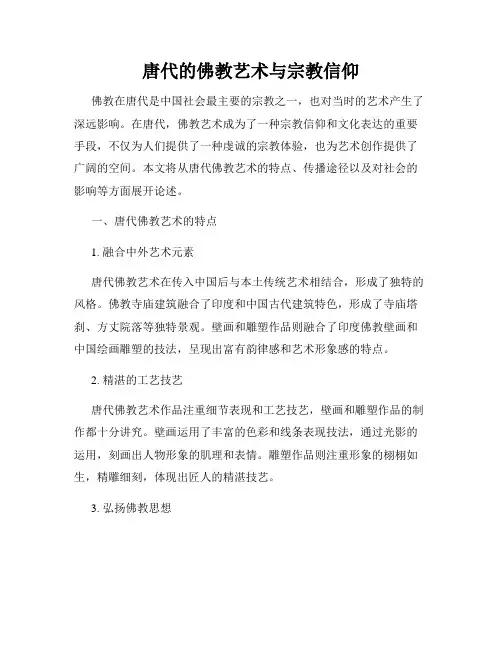 唐代的佛教艺术与宗教信仰

佛教在唐代是中国社会最主要的宗教之一，也对当时的艺术产生了深远影响。在唐代，佛教艺术成为了一种宗教信仰和文化表达的重要手段，不仅为人们提供了一种虔诚的宗教体验，也为艺术创作提供了广阔的空间。本文将从唐代佛教艺术的特点、传播途径以及对社会的影响等方面展开论述。

一、唐代佛教艺术的特点

1. 融合中外艺术元素

唐代佛教艺术在传入中国后与本土传统艺术相结合，形成了独特的风格。佛教寺庙建筑融合了印度和中国古代建筑特色，形成了寺庙塔刹、方丈院落等独特景观。壁画和雕塑作品则融合了印度佛教壁画和中国绘画雕塑的技法，呈现出富有韵律感和艺术形象感的特点。

2. 精湛的工艺技艺

唐代佛教艺术作品注重细节表现和工艺技艺，壁画和雕塑作品的制作都十分讲究。壁画运用了丰富的色彩和线条表现技法，通过光影的运用，刻画出人物形象的肌理和表情。雕塑作品则注重形象的栩栩如生，精雕细刻，体现出匠人的精湛技艺。

3. 弘扬佛教思想